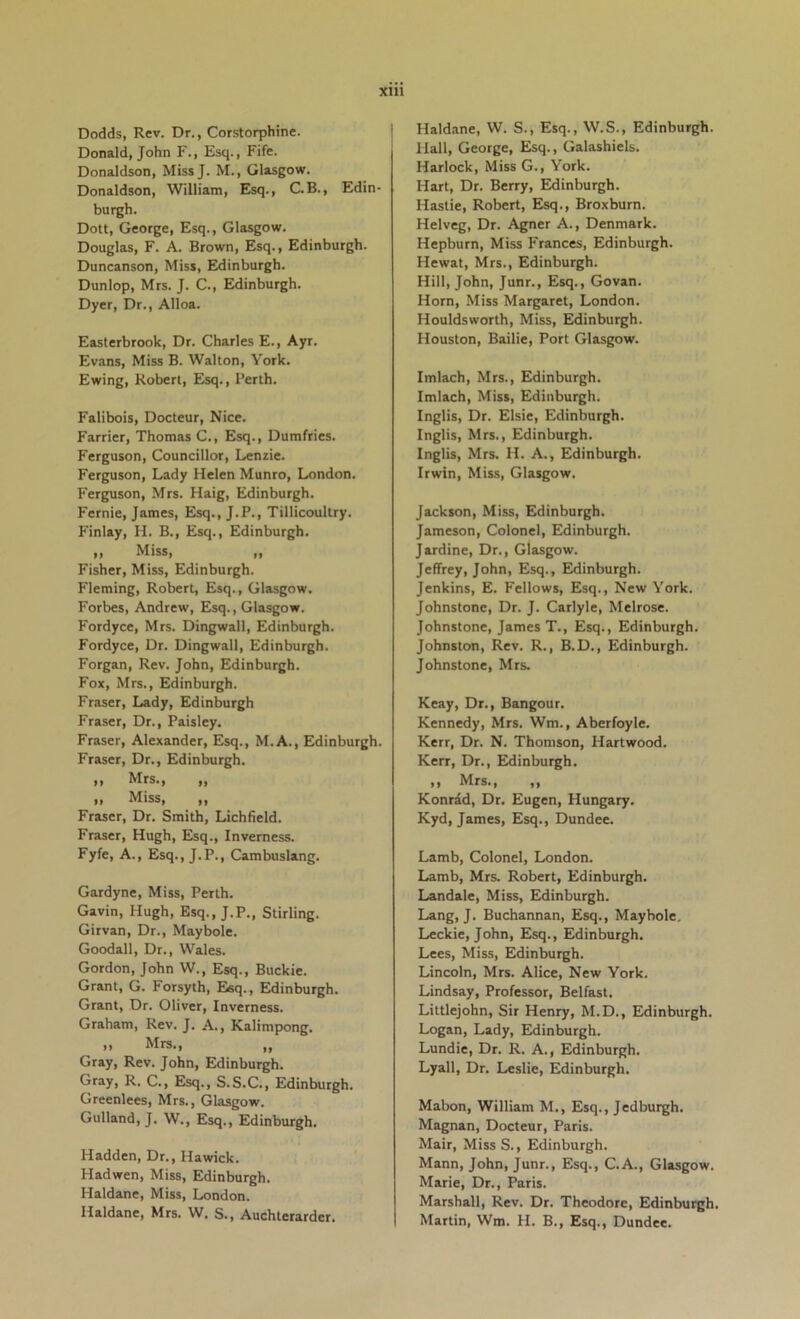 xiii

Dodds, Rev. Dr., Corstorphine.
Donald, John F., Esq., Fife.
Donaldson, Miss J. M., Glasgow.
Donaldson, William, Esq., C.B., Edinburgh.
Dott, George, Esq., Glasgow.
Douglas, F. A. Brown, Esq., Edinburgh.
Duncanson, Miss, Edinburgh.
Dunlop, Mrs. J. C., Edinburgh.
Dyer, Dr., Alloa.

Easterbrook, Dr. Charles E., Ayr.
Evans, Miss B. Walton, York.
Ewing, Robert, Esq., Perth.

Falibois, Docteur, Nice.
Farrier, Thomas C., Esq., Dumfries.
Ferguson, Councillor, Lenzie.
Ferguson, Lady Helen Munro, London.
Ferguson, Mrs. Haig, Edinburgh.
Fernie, James, Esq., J.P., Tillicoultry.
Finlay, H. B., Esq., Edinburgh.
,, Miss, ,,
Fisher, Miss, Edinburgh.
Fleming, Robert, Esq., Glasgow.
Forbes, Andrew, Esq., Glasgow.
Fordyce, Mrs. Dingwall, Edinburgh.
Fordyce, Dr. Dingwall, Edinburgh.
Forgan, Rev. John, Edinburgh.
Fox, Mrs., Edinburgh.
Fraser, Lady, Edinburgh
Fraser, Dr., Paisley.
Fraser, Alexander, Esq., M.A., Edinburgh.
Fraser, Dr., Edinburgh.
,, Mrs., ,,
,, Miss, ,,
Fraser, Dr. Smith, Lichfield.
Fraser, Hugh, Esq., Inverness.
Fyfe, A., Esq., J.P., Cambuslang.

Gardyne, Miss, Perth.
Gavin, Hugh, Esq., J.P., Stirling.
Girvan, Dr., Maybole.
Goodall, Dr., Wales.
Gordon, John W., Esq., Buckie.
Grant, G. Forsyth, Esq., Edinburgh.
Grant, Dr. Oliver, Inverness.
Graham, Rev. J. A., Kalimpong.
,, Mrs., ,,
Gray, Rev. John, Edinburgh.
Gray, R. C., Esq., S.S.C., Edinburgh.
Greenlees, Mrs., Glasgow.
Gulland, J. W., Esq., Edinburgh.

Hadden, Dr., Hawick.
Hadwen, Miss, Edinburgh.
Haldane, Miss, London.
Haldane, Mrs. W. S., Auchterarder.
Haldane, W. S., Esq., W.S., Edinburgh.
Hall, George, Esq., Galashiels.
Harlock, Miss G., York.
Hart, Dr. Berry, Edinburgh.
Hastie, Robert, Esq., Broxburn.
Helveg, Dr. Agner A., Denmark.
Hepburn, Miss Frances, Edinburgh.
Hewat, Mrs., Edinburgh.
Hill, John, Junr., Esq., Govan.
Horn, Miss Margaret, London.
Houldsworth, Miss, Edinburgh.
Houston, Bailie, Port Glasgow.

Imlach, Mrs., Edinburgh.
Imlach, Miss, Edinburgh.
Inglis, Dr. Elsie, Edinburgh.
Inglis, Mrs., Edinburgh.
Inglis, Mrs. H. A., Edinburgh.
Irwin, Miss, Glasgow.

Jackson, Miss, Edinburgh.
Jameson, Colonel, Edinburgh.
Jardine, Dr., Glasgow.
Jeffrey, John, Esq., Edinburgh.
Jenkins, E. Fellows, Esq., New York.
Johnstone, Dr. J. Carlyle, Melrose.
Johnstone, James T., Esq., Edinburgh.
Johnston, Rev. R., B.D., Edinburgh.
Johnstone, Mrs.

Keay, Dr., Bangour.
Kennedy, Mrs. Wm., Aberfoyle.
Kerr, Dr. N. Thomson, Hartwood.
Kerr, Dr., Edinburgh.
,, Mrs., ,,
Konrád, Dr. Eugen, Hungary.
Kyd, James, Esq., Dundee.

Lamb, Colonel, London.
Lamb, Mrs. Robert, Edinburgh.
Landale, Miss, Edinburgh.
Lang, J. Buchannan, Esq., Maybole.
Leckie, John, Esq., Edinburgh.
Lees, Miss, Edinburgh.
Lincoln, Mrs. Alice, New York.
Lindsay, Professor, Belfast.
Littlejohn, Sir Henry, M.D., Edinburgh.
Logan, Lady, Edinburgh.
Lundie, Dr. R. A., Edinburgh.
Lyall, Dr. Leslie, Edinburgh.

Mabon, William M., Esq., Jedburgh.
Magnan, Docteur, Paris.
Mair, Miss S., Edinburgh.
Mann, John, Junr., Esq., C.A., Glasgow.
Marie, Dr., Paris.
Marshall, Rev. Dr. Theodore, Edinburgh.
Martin, Wm. H. B., Esq., Dundee.